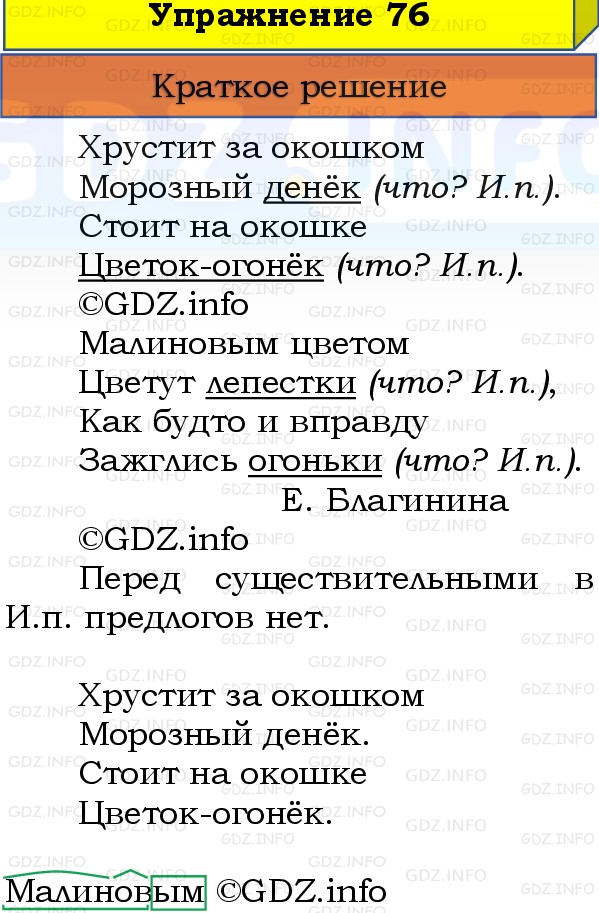 Упражнение 76

Краткое решение

Хрустит за окошком
Морозный денёк (что? И.п.).
Стоит на окошке
Цветок-огонёк (что? И.п.).
©GDZ.info
Малиновым цветом
Цветут лепестки (что? И.п.),
Как будто и вправду
Зажглись огоньки (что? И.п.).
Е. Благинина
©GDZ.info
Перед существительными в И.п. предлогов нет.

Хрустит за окошком
Морозный денёк.
Стоит на окошке
Цветок-огонёк.

Малиновым ©GDZ.info